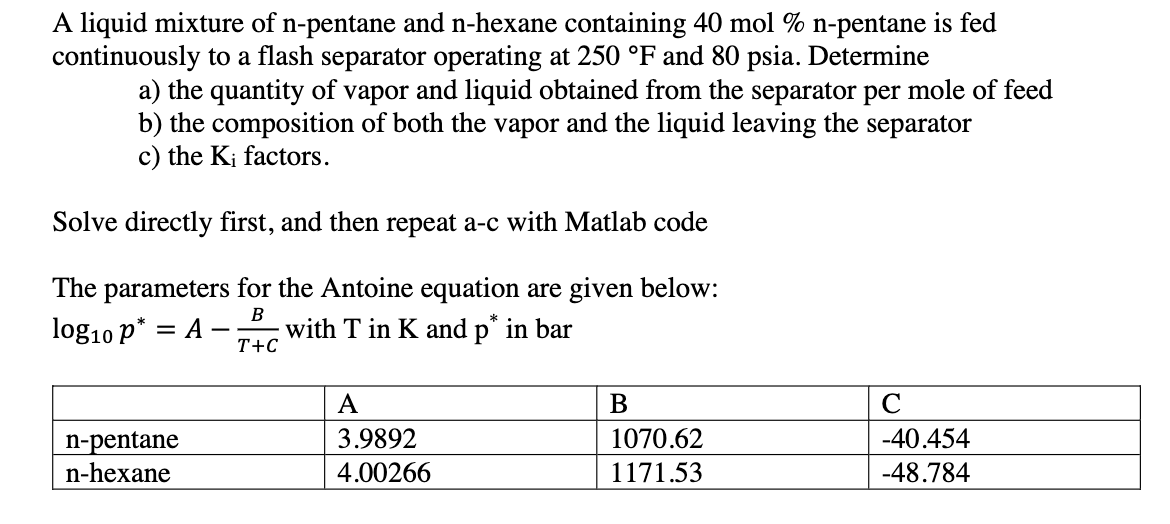 A liquid mixture of n-pentane and n-hexane containing 40 mol % n-pentane is fed continuously to a flash separator operating at 250 °F and 80 psia. Determine

a) the quantity of vapor and liquid obtained from the separator per mole of feed
b) the composition of both the vapor and the liquid leaving the separator
c) the $K_i$ factors.

Solve directly first, and then repeat a-c with Matlab code

The parameters for the Antoine equation are given below:
$\log_{10} p^* = A - \frac{B}{T+C}$ with T in K and $p^*$ in bar

| | A | B | C |
|---|---|---|---|
| n-pentane | 3.9892 | 1070.62 | -40.454 |
| n-hexane | 4.00266 | 1171.53 | -48.784 |